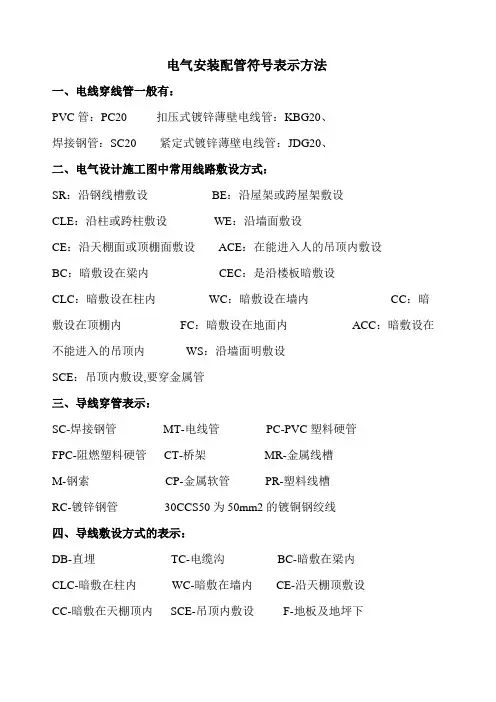 电气安装配管符号表示方法

一、电线穿线管一般有：

PVC 管：PC20　扣压式镀锌薄壁电线管：KBG20、

焊接钢管：SC20　紧定式镀锌薄壁电线管：JDG20、

二、电气设计施工图中常用线路敷设方式：

SR：沿钢线槽敷设　BE：沿屋架或跨屋架敷设

CLE：沿柱或跨柱敷设　WE：沿墙面敷设

CE：沿天棚面或顶棚面敷设　ACE：在能进入人的吊顶内敷设

BC：暗敷设在梁内　CEC：是沿楼板暗敷设

CLC：暗敷设在柱内　WC：暗敷设在墙内　CC：暗敷设在顶棚内　FC：暗敷设在地面内　ACC：暗敷设在不能进入的吊顶内　WS：沿墙面明敷设

SCE：吊顶内敷设,要穿金属管

三、导线穿管表示：

SC-焊接钢管　MT-电线管　PC-PVC 塑料硬管

FPC-阻燃塑料硬管　CT-桥架　MR-金属线槽

M-钢索　CP-金属软管　PR-塑料线槽

RC-镀锌钢管　30CCS50 为 50mm2 的镀铜钢绞线

四、导线敷设方式的表示：

DB-直埋　TC-电缆沟　BC-暗敷在梁内

CLC-暗敷在柱内　WC-暗敷在墙内　CE-沿天棚顶敷设

CC-暗敷在天棚顶内　SCE-吊顶内敷设　F-地板及地坪下